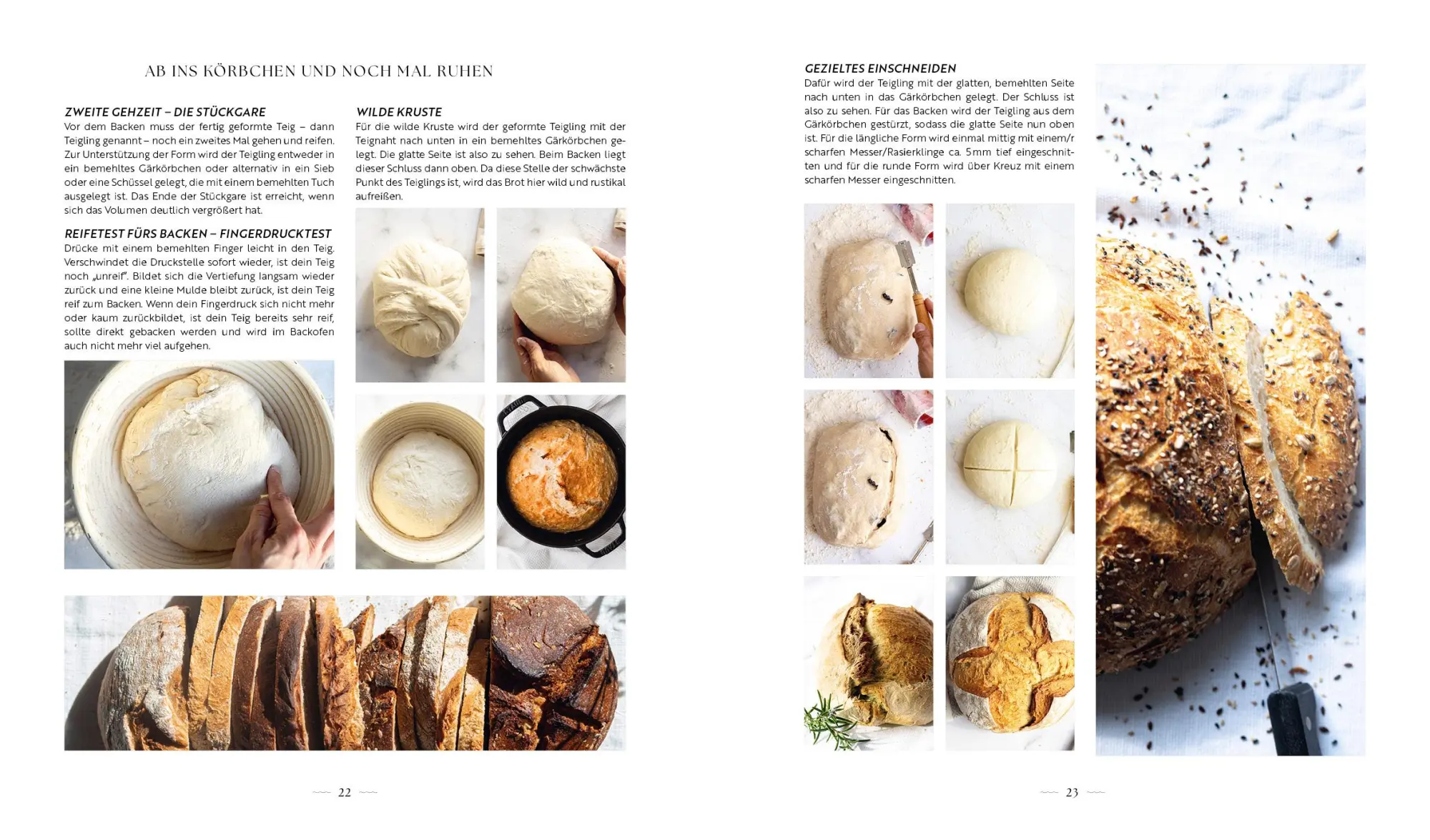 AB INS KÖRBCHEN UND NOCH MAL RUHEN

ZWEITE GEHZEIT – DIE STÜCKGARE
Vor dem Backen muss der fertig geformte Teig – dann Teigling genannt – noch ein zweites Mal gehen und reifen. Zur Unterstützung der Form wird der Teigling entweder in ein bemehltes Gärkörbchen oder alternativ in ein Sieb oder eine Schüssel gelegt, die mit einem bemehlten Tuch ausgelegt ist. Das Ende der Stückgare ist erreicht, wenn sich das Volumen deutlich vergrößert hat.

REIFETEST FÜRS BACKEN – FINGERDRUCKTEST
Drücke mit einem bemehlten Finger leicht in den Teig. Verschwindet die Druckstelle sofort wieder, ist dein Teig noch „unreif". Bildet sich die Vertiefung langsam wieder zurück und eine kleine Mulde bleibt zurück, ist dein Teig reif zum Backen. Wenn dein Fingerdruck sich nicht mehr oder kaum zurückbildet, ist dein Teig bereits sehr reif, sollte direkt gebacken werden und wird im Backofen auch nicht mehr viel aufgehen.

WILDE KRUSTE
Für die wilde Kruste wird der geformte Teigling mit der Teignaht nach unten in ein bemehltes Gärkörbchen gelegt. Die glatte Seite ist also zu sehen. Beim Backen liegt dieser Schluss dann oben. Da diese Stelle der schwächste Punkt des Teiglings ist, wird das Brot hier wild und rustikal aufreißen.

22

GEZIELTES EINSCHNEIDEN
Dafür wird der Teigling mit der glatten, bemehlten Seite nach unten in das Gärkörbchen gelegt. Der Schluss ist also zu sehen. Für das Backen wird der Teigling aus dem Gärkörbchen gestürzt, sodass die glatte Seite nun oben ist. Für die längliche Form wird einmal mittig mit einem/r scharfen Messer/Rasierklinge ca. 5 mm tief eingeschnitten und für die runde Form wird über Kreuz mit einem scharfen Messer eingeschnitten.

23